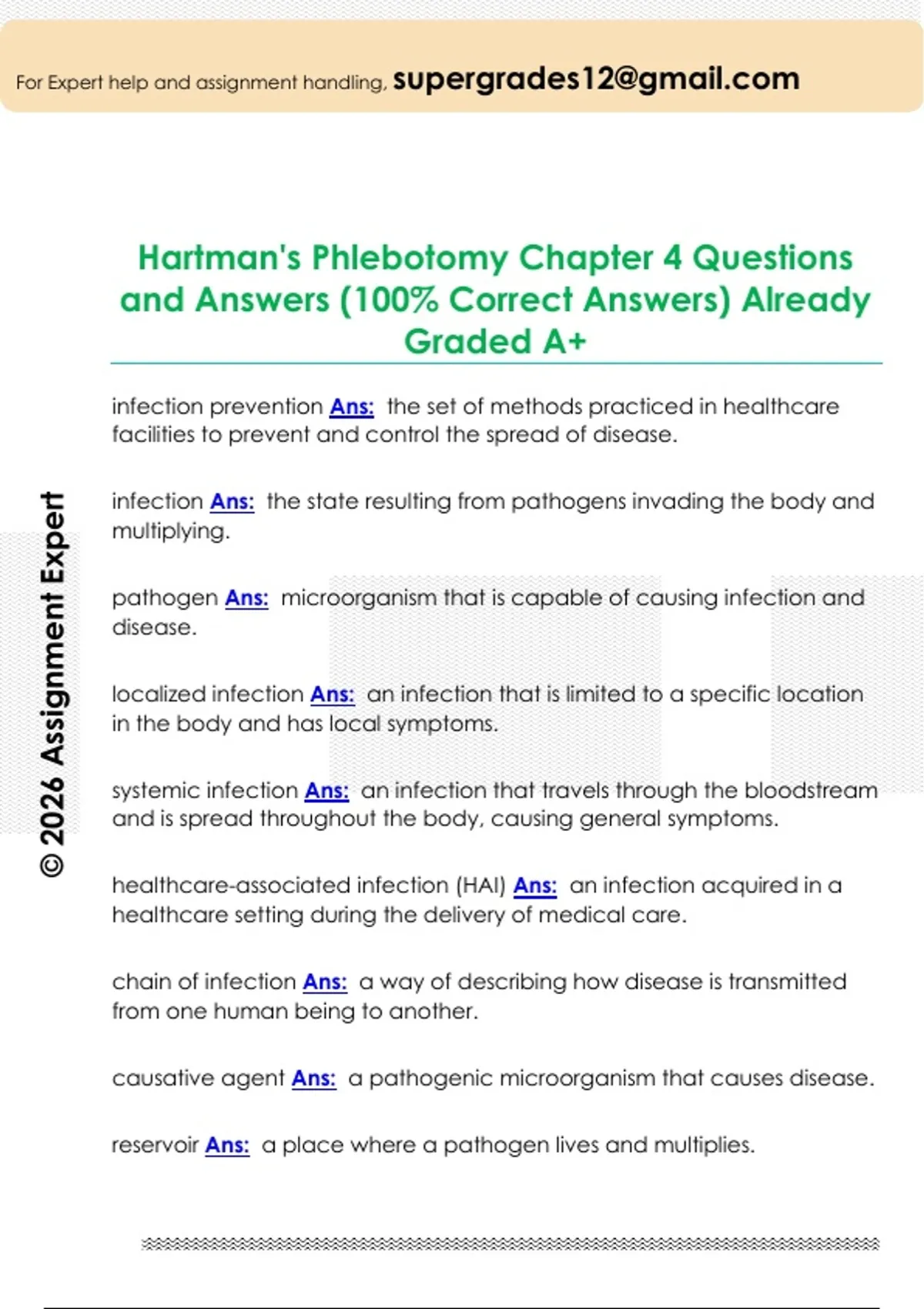 For Expert help and assignment handling, supergrades12@gmail.com

Hartman's Phlebotomy Chapter 4 Questions and Answers (100% Correct Answers) Already Graded A+

© 2026 Assignment Expert

infection prevention Ans: the set of methods practiced in healthcare facilities to prevent and control the spread of disease.

infection Ans: the state resulting from pathogens invading the body and multiplying.

pathogen Ans: microorganism that is capable of causing infection and disease.

localized infection Ans: an infection that is limited to a specific location in the body and has local symptoms.

systemic infection Ans: an infection that travels through the bloodstream and is spread throughout the body, causing general symptoms.

healthcare-associated infection (HAI) Ans: an infection acquired in a healthcare setting during the delivery of medical care.

chain of infection Ans: a way of describing how disease is transmitted from one human being to another.

causative agent Ans: a pathogenic microorganism that causes disease.

reservoir Ans: a place where a pathogen lives and multiplies.